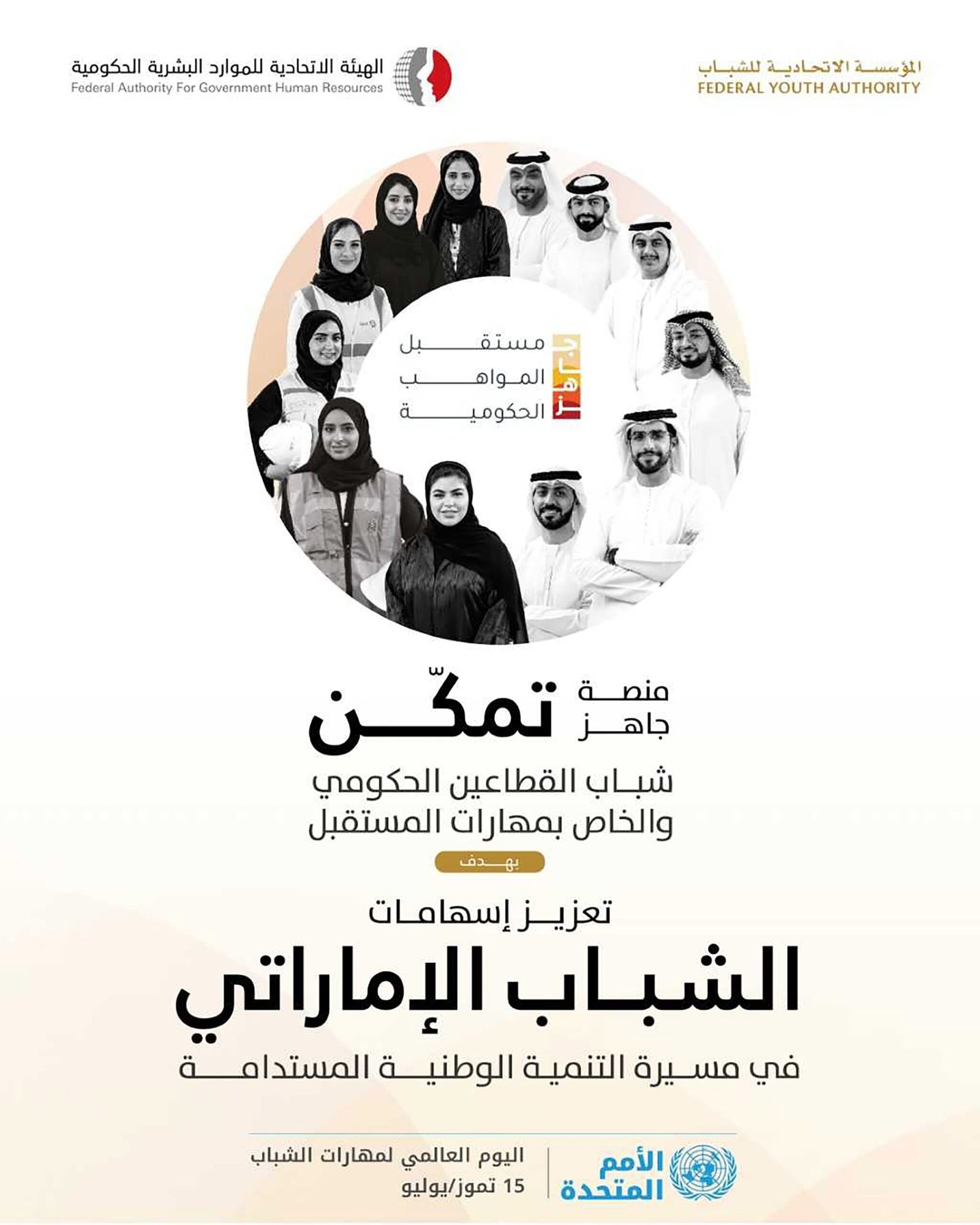 المؤسسة الاتحادية للشباب
FEDERAL YOUTH AUTHORITY

الهيئة الاتحادية للموارد البشرية الحكومية
Federal Authority For Government Human Resources

جاهز
مستقبل
المواهب
الحكومية

منصة
جاهز
تمكّن
شباب القطاعين الحكومي
والخاص بمهارات المستقبل

بهدف

تعزيز إسهامات
الشباب الإماراتي
في مسيرة التنمية الوطنية المستدامة

الأمم
المتحدة

اليوم العالمي لمهارات الشباب
15 تموز/يوليو